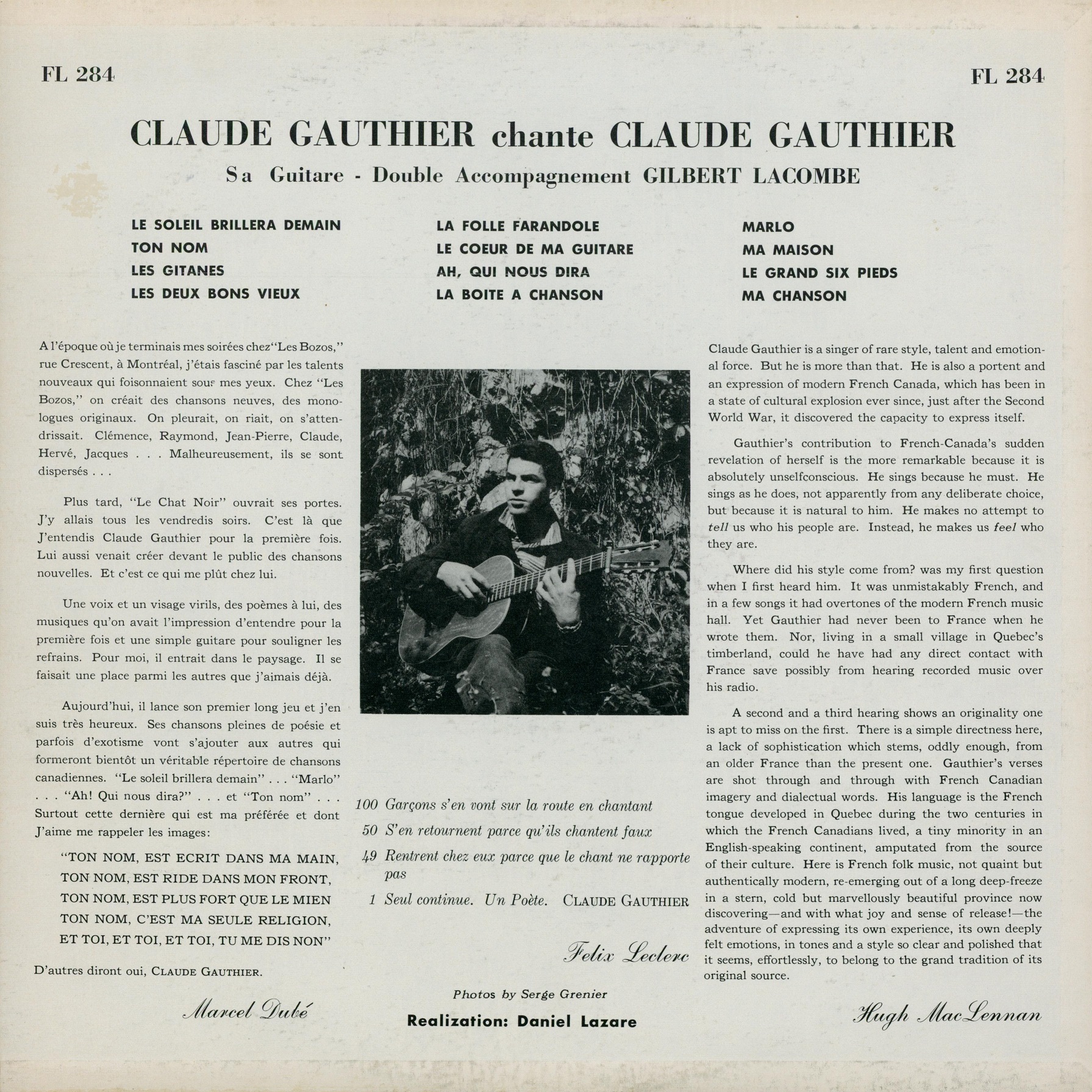 FL 284

FL 284

CLAUDE GAUTHIER chante CLAUDE GAUTHIER

Sa Guitare - Double Accompagnement GILBERT LACOMBE

LE SOLEIL BRILLERA DEMAIN
TON NOM
LES GITANES
LES DEUX BONS VIEUX

LA FOLLE FARANDOLE
LE COEUR DE MA GUITARE
AH, QUI NOUS DIRA
LA BOITE A CHANSON

MARLO
MA MAISON
LE GRAND SIX PIEDS
MA CHANSON

A l'époque où je terminais mes soirées chez "Les Bozos," rue Crescent, à Montréal, j'étais fasciné par les talents nouveaux qui foisonnaient sous mes yeux. Chez "Les Bozos," on créait des chansons neuves, des monologues originaux. On pleurait, on riait, on s'attendrissait. Clémence, Raymond, Jean-Pierre, Claude, Hervé, Jacques . . . Malheureusement, ils se sont dispersés . . .

Plus tard, "Le Chat Noir" ouvrait ses portes. J'y allais tous les vendredis soirs. C'est là que J'entendis Claude Gauthier pour la première fois. Lui aussi venait créer devant le public des chansons nouvelles. Et c'est ce qui me plût chez lui.

Une voix et un visage virils, des poèmes à lui, des musiques qu'on avait l'impression d'entendre pour la première fois et une simple guitare pour souligner les refrains. Pour moi, il entrait dans le paysage. Il se faisait une place parmi les autres que j'aimais déjà.

Aujourd'hui, il lance son premier long jeu et j'en suis très heureux. Ses chansons pleines de poésie et parfois d'exotisme vont s'ajouter aux autres qui formeront bientôt un véritable répertoire de chansons canadiennes. "Le soleil brillera demain" . . . "Marlo" . . . "Ah! Qui nous dira?" . . . et "Ton nom" . . . Surtout cette dernière qui est ma préférée et dont J'aime me rappeler les images:

"TON NOM, EST ECRIT DANS MA MAIN,
TON NOM, EST RIDE DANS MON FRONT,
TON NOM, EST PLUS FORT QUE LE MIEN
TON NOM, C'EST MA SEULE RELIGION,
ET TOI, ET TOI, ET TOI, TU ME DIS NON"

D'autres diront oui, CLAUDE GAUTHIER.

Marcel Dubé

100 Garçons s'en vont sur la route en chantant
50 S'en retournent parce qu'ils chantent faux
49 Rentrent chez eux parce que le chant ne rapporte pas
1 Seul continue. Un Poète. CLAUDE GAUTHIER

Felix Leclerc

Photos by Serge Grenier

Realization: Daniel Lazare

Claude Gauthier is a singer of rare style, talent and emotional force. But he is more than that. He is also a portent and an expression of modern French Canada, which has been in a state of cultural explosion ever since, just after the Second World War, it discovered the capacity to express itself.

Gauthier's contribution to French-Canada's sudden revelation of herself is the more remarkable because it is absolutely unselfconscious. He sings because he must. He sings as he does, not apparently from any deliberate choice, but because it is natural to him. He makes no attempt to tell us who his people are. Instead, he makes us feel who they are.

Where did his style come from? was my first question when I first heard him. It was unmistakably French, and in a few songs it had overtones of the modern French music hall. Yet Gauthier had never been to France when he wrote them. Nor, living in a small village in Quebec's timberland, could he have had any direct contact with France save possibly from hearing recorded music over his radio.

A second and a third hearing shows an originality one is apt to miss on the first. There is a simple directness here, a lack of sophistication which stems, oddly enough, from an older France than the present one. Gauthier's verses are shot through and through with French Canadian imagery and dialectual words. His language is the French tongue developed in Quebec during the two centuries in which the French Canadians lived, a tiny minority in an English-speaking continent, amputated from the source of their culture. Here is French folk music, not quaint but authentically modern, re-emerging out of a long deep-freeze in a stern, cold but marvellously beautiful province now discovering—and with what joy and sense of release!—the adventure of expressing its own experience, its own deeply felt emotions, in tones and a style so clear and polished that it seems, effortlessly, to belong to the grand tradition of its original source.

Hugh MacLennan